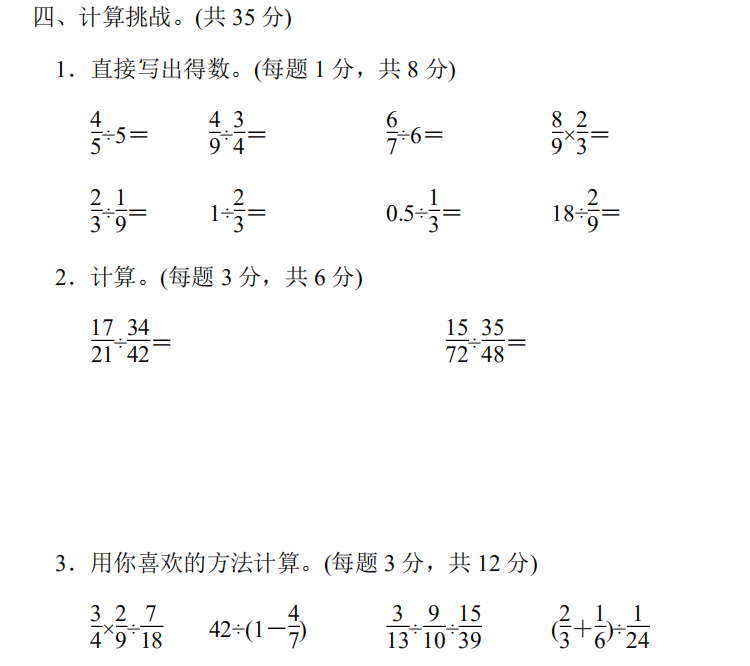 四、计算挑战。(共 35 分)

1．直接写出得数。(每题 1 分，共 8 分)

$\frac{4}{5}\div5=$　　$\frac{4}{9}\div\frac{3}{4}=$　　$\frac{6}{7}\div6=$　　$\frac{8}{9}\times\frac{2}{3}=$

$\frac{2}{3}\div\frac{1}{9}=$　　$1\div\frac{2}{3}=$　　$0.5\div\frac{1}{3}=$　　$18\div\frac{2}{9}=$

2．计算。(每题 3 分，共 6 分)

$\frac{17}{21}\div\frac{34}{42}=$　　$\frac{15}{72}\div\frac{35}{48}=$

3．用你喜欢的方法计算。(每题 3 分，共 12 分)

$\frac{3}{4}\times\frac{2}{9}\div\frac{7}{18}$　　$42\div(1-\frac{4}{7})$　　$\frac{3}{13}\div\frac{9}{10}\div\frac{15}{39}$　　$(\frac{2}{3}+\frac{1}{6})\div\frac{1}{24}$